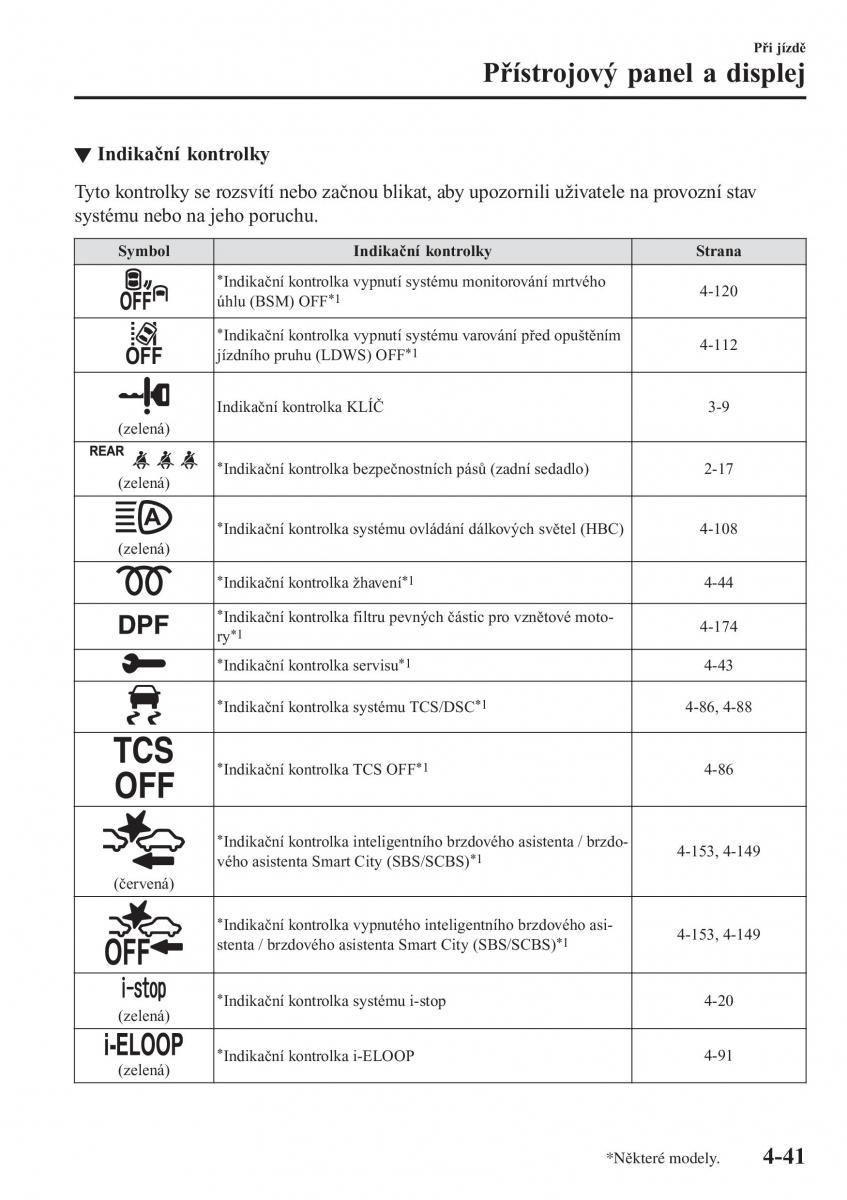 Při jízdě
Přístrojový panel a displej

▼ Indikační kontrolky

Tyto kontrolky se rozsvítí nebo začnou blikat, aby upozornili uživatele na provozní stav systému nebo na jeho poruchu.

| Symbol | Indikační kontrolky | Strana |
|---|---|---|
| OFF | *Indikační kontrolka vypnutí systému monitorování mrtvého úhlu (BSM) OFF*1 | 4-120 |
| OFF | *Indikační kontrolka vypnutí systému varování před opuštěním jízdního pruhu (LDWS) OFF*1 | 4-112 |
| (zelená) | Indikační kontrolka KLÍČ | 3-9 |
| REAR (zelená) | *Indikační kontrolka bezpečnostních pásů (zadní sedadlo) | 2-17 |
| A (zelená) | *Indikační kontrolka systému ovládání dálkových světel (HBC) | 4-108 |
| | *Indikační kontrolka žhavení*1 | 4-44 |
| DPF | *Indikační kontrolka filtru pevných částic pro vznětové motory*1 | 4-174 |
| | *Indikační kontrolka servisu*1 | 4-43 |
| | *Indikační kontrolka systému TCS/DSC*1 | 4-86, 4-88 |
| TCS OFF | *Indikační kontrolka TCS OFF*1 | 4-86 |
| (červená) | *Indikační kontrolka inteligentního brzdového asistenta / brzdového asistenta Smart City (SBS/SCBS)*1 | 4-153, 4-149 |
| OFF | *Indikační kontrolka vypnutého inteligentního brzdového asistenta / brzdového asistenta Smart City (SBS/SCBS)*1 | 4-153, 4-149 |
| i-stop (zelená) | *Indikační kontrolka systému i-stop | 4-20 |
| i-ELOOP (zelená) | *Indikační kontrolka i-ELOOP | 4-91 |

*Některé modely. 4-41